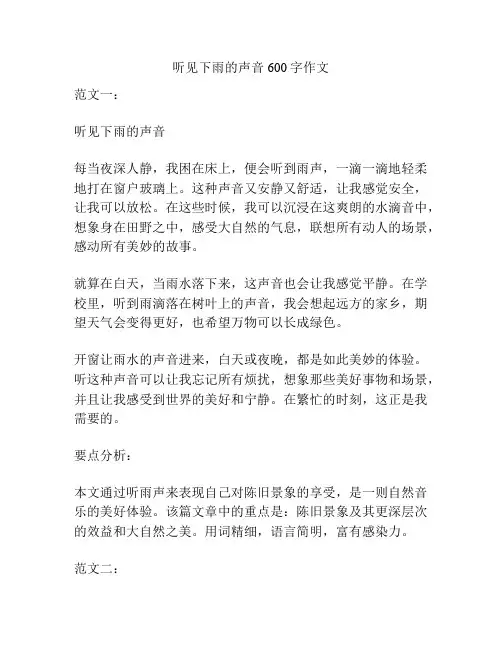 听见下雨的声音 600 字作文

范文一：

听见下雨的声音

每当夜深人静，我困在床上，便会听到雨声，一滴一滴地轻柔地打在窗户玻璃上。这种声音又安静又舒适，让我感觉安全，让我可以放松。在这些时候，我可以沉浸在这爽朗的水滴音中，想象身在田野之中，感受大自然的气息，联想所有动人的场景，感动所有美妙的故事。

就算在白天，当雨水落下来，这声音也会让我感觉平静。在学校里，听到雨滴落在树叶上的声音，我会想起远方的家乡，期望天气会变得更好，也希望万物可以长成绿色。

开窗让雨水的声音进来，白天或夜晚，都是如此美妙的体验。听这种声音可以让我忘记所有烦扰，想象那些美好事物和场景，并且让我感受到世界的美好和宁静。在繁忙的时刻，这正是我需要的。

要点分析：

本文通过听雨声来表现自己对陈旧景象的享受，是一则自然音乐的美好体验。该篇文章中的重点是：陈旧景象及其更深层次的效益和大自然之美。用词精细，语言简明，富有感染力。

范文二：